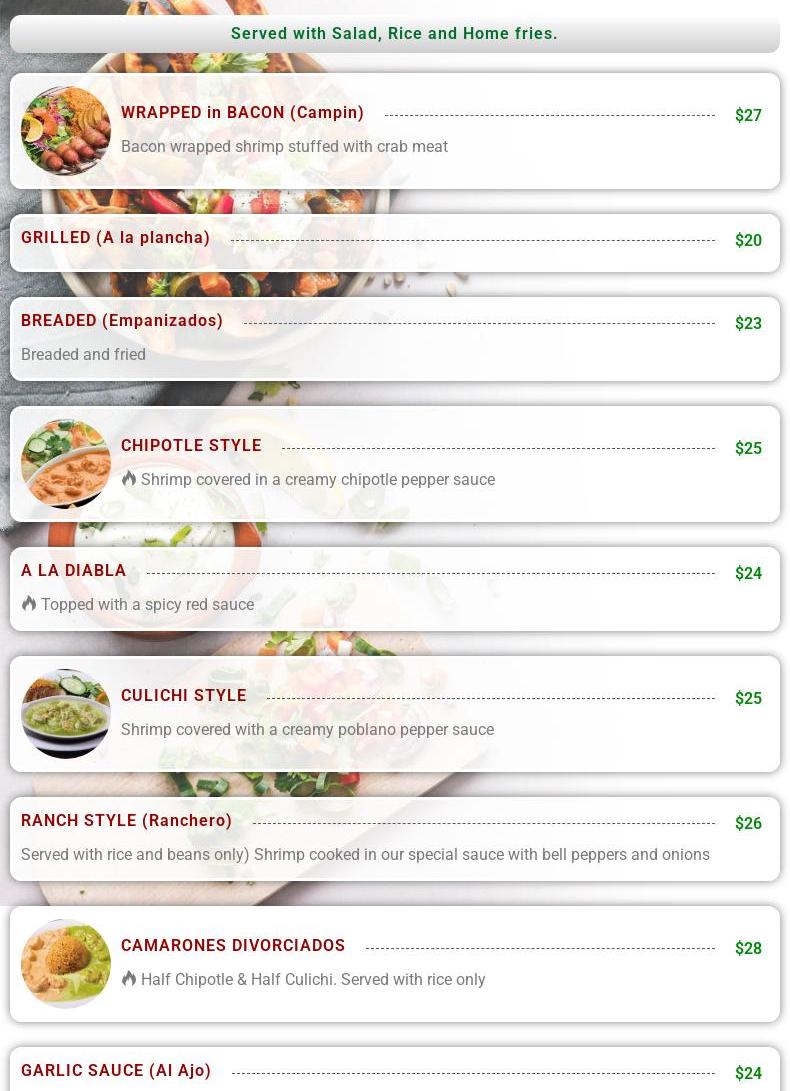 Served with Salad, Rice and Home fries.

WRAPPED in BACON (Campin) $27

Bacon wrapped shrimp stuffed with crab meat

GRILLED (A la plancha) $20

BREADED (Empanizados) $23

Breaded and fried

CHIPOTLE STYLE $25

Shrimp covered in a creamy chipotle pepper sauce

A LA DIABLA $24

Topped with a spicy red sauce

CULICHI STYLE $25

Shrimp covered with a creamy poblano pepper sauce

RANCH STYLE (Ranchero) $26

Served with rice and beans only) Shrimp cooked in our special sauce with bell peppers and onions

CAMARONES DIVORCIADOS $28

Half Chipotle & Half Culichi. Served with rice only

GARLIC SAUCE (Al Ajo) $24